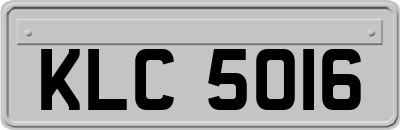 KLC 5016